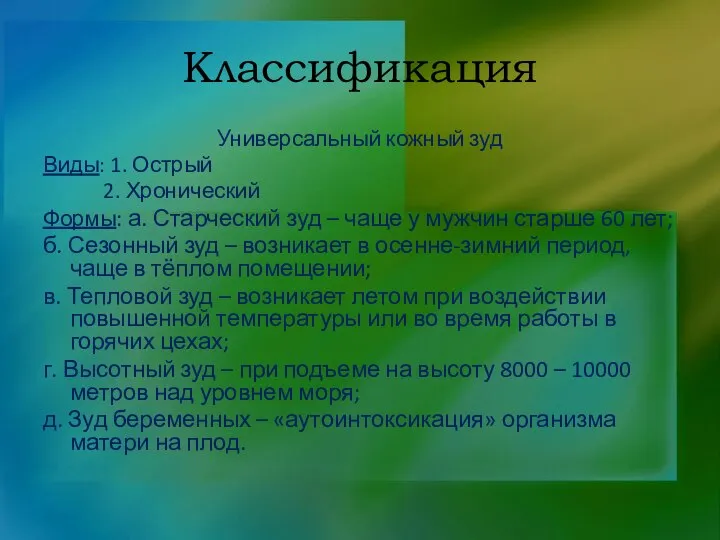 Классификация

Универсальный кожный зуд

Виды: 1. Острый
2. Хронический

Формы: а. Старческий зуд – чаще у мужчин старше 60 лет;

б. Сезонный зуд – возникает в осенне-зимний период, чаще в тёплом помещении;

в. Тепловой зуд – возникает летом при воздействии повышенной температуры или во время работы в горячих цехах;

г. Высотный зуд – при подъеме на высоту 8000 – 10000 метров над уровнем моря;

д. Зуд беременных – «аутоинтоксикация» организма матери на плод.